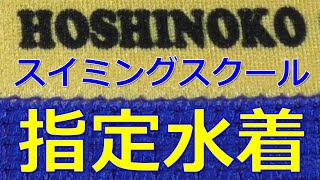 HOSHINOKO
スイミングスクール
指定水着